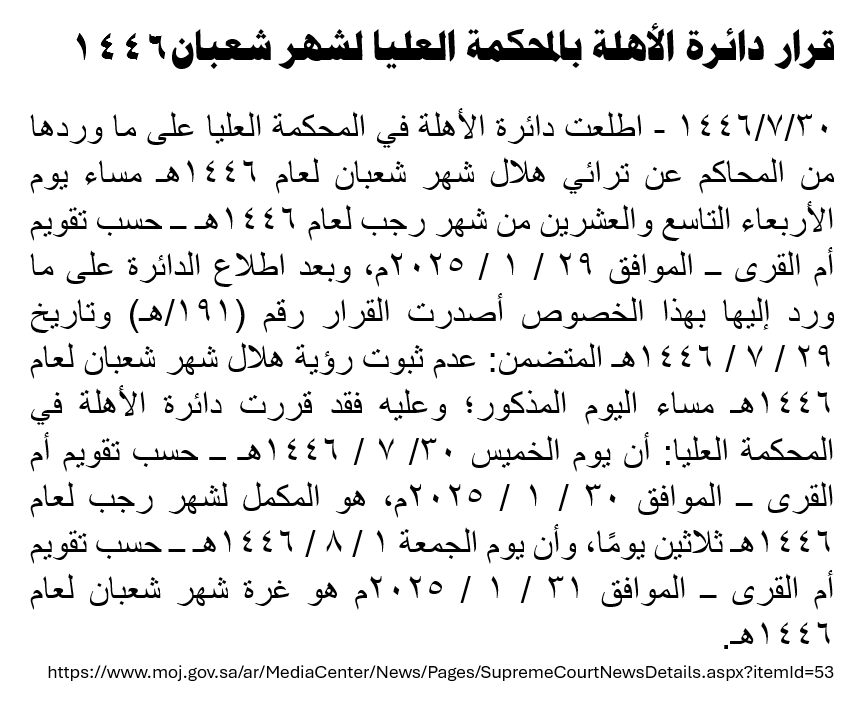 قرار دائرة الأهلة بالمحكمة العليا لشهر شعبان١٤٤٦

١٤٤٦/٧/٣٠ - اطلعت دائرة الأهلة في المحكمة العليا على ما وردها من المحاكم عن ترائي هلال شهر شعبان لعام ١٤٤٦هـ مساء يوم الأربعاء التاسع والعشرين من شهر رجب لعام ١٤٤٦هـ ـ حسب تقويم أم القرى ـ الموافق ٢٩ / ١ / ٢٠٢٥م، وبعد اطلاع الدائرة على ما ورد إليها بهذا الخصوص أصدرت القرار رقم (١٩١/هـ) وتاريخ ٢٩ / ٧ / ١٤٤٦هـ المتضمن: عدم ثبوت رؤية هلال شهر شعبان لعام ١٤٤٦هـ مساء اليوم المذكور؛ وعليه فقد قررت دائرة الأهلة في المحكمة العليا: أن يوم الخميس ٣٠/ ٧ / ١٤٤٦هـ ـ حسب تقويم أم القرى ـ الموافق ٣٠ / ١ / ٢٠٢٥م، هو المكمل لشهر رجب لعام ١٤٤٦هـ ثلاثين يومًا، وأن يوم الجمعة ١ / ٨ / ١٤٤٦هـ ـ حسب تقويم أم القرى ـ الموافق ٣١ / ١ / ٢٠٢٥م هو غرة شهر شعبان لعام ١٤٤٦هـ.

https://www.moj.gov.sa/ar/MediaCenter/News/Pages/SupremeCourtNewsDetails.aspx?itemId=53